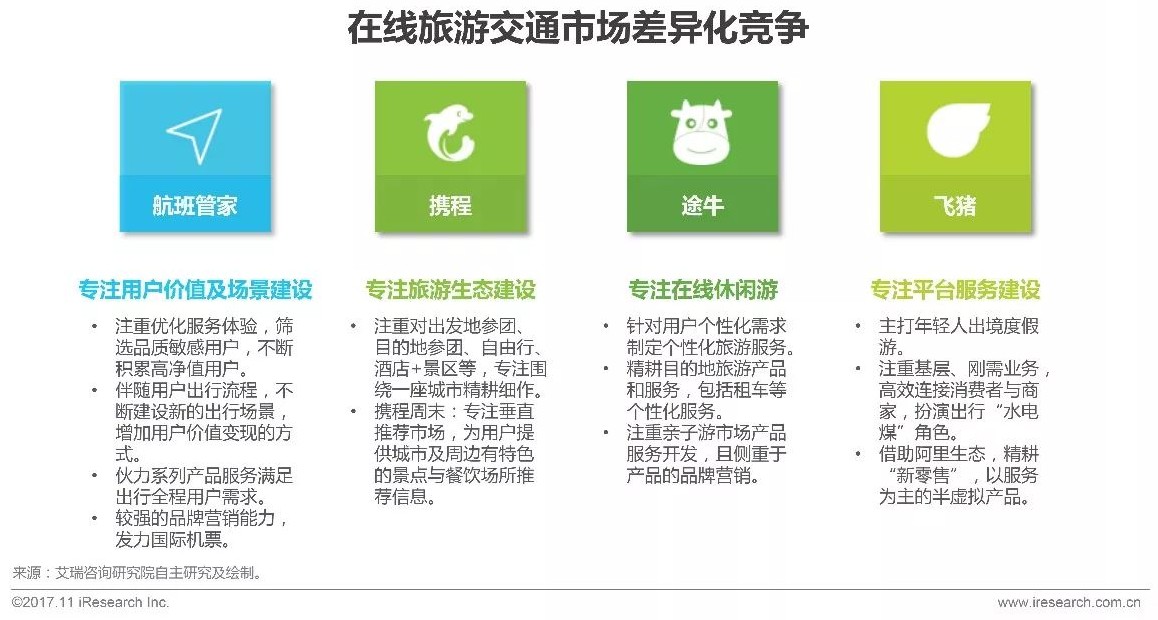 在线旅游交通市场差异化竞争

航班管家

专注用户价值及场景建设

• 注重优化服务体验，筛选品质敏感用户，不断积累高净值用户。
• 伴随用户出行流程，不断建设新的出行场景，增加用户价值变现的方式。
• 伙力系列产品服务满足出行全程用户需求。
• 较强的品牌营销能力，发力国际机票。

携程

专注旅游生态建设

• 注重对出发地参团、目的地参团、自由行、酒店+景区等，专注围绕一座城市精耕细作。
• 携程周末：专注垂直推荐市场，为用户提供城市及周边有特色的景点与餐饮场所推荐信息。

途牛

专注在线休闲游

• 针对用户个性化需求制定个性化旅游服务。
• 精耕目的地旅游产品和服务，包括租车等个性化服务。
• 注重亲子游市场产品服务开发，且侧重于产品的品牌营销。

飞猪

专注平台服务建设

• 主打年轻人出境度假游。
• 注重基层、刚需业务，高效连接消费者与商家，扮演出行“水电煤”角色。
• 借助阿里生态，精耕“新零售”，以服务为主的半虚拟产品。

来源：艾瑞咨询研究院自主研究及绘制。

©2017.11 iResearch Inc.

www.iresearch.com.cn